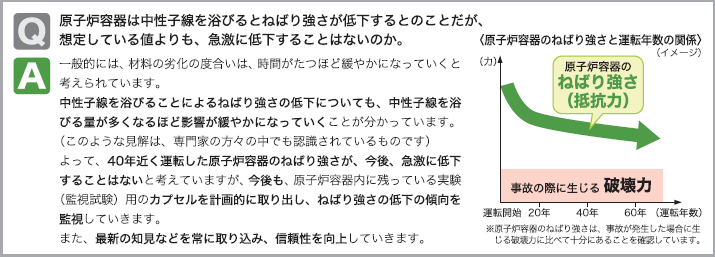 Q 原子炉容器は中性子線を浴びるとねばり強さが低下するとのことだが、想定している値よりも、急激に低下することはないのか。

A 一般的には、材料の劣化の度合いは、時間がたつほど緩やかになっていくと考えられています。
中性子線を浴びることによるねばり強さの低下についても、中性子線を浴びる量が多くなるほど影響が緩やかになっていくことが分かっています。
（このような見解は、専門家の方々の中でも認識されているものです）
よって、40年近く運転した原子炉容器のねばり強さが、今後、急激に低下することはないと考えていますが、今後も、原子炉容器内に残っている実験（監視試験）用のカプセルを計画的に取り出し、ねばり強さの低下の傾向を監視していきます。
また、最新の知見などを常に取り込み、信頼性を向上していきます。

〈原子炉容器のねばり強さと運転年数の関係〉
（イメージ）
（力）
原子炉容器の ねばり強さ （抵抗力）
事故の際に生じる 破壊力
運転開始 20年 40年 60年 （運転年数）
※原子炉容器のねばり強さは、事故が発生した場合に生じる破壊力に比べて十分にあることを確認しています。